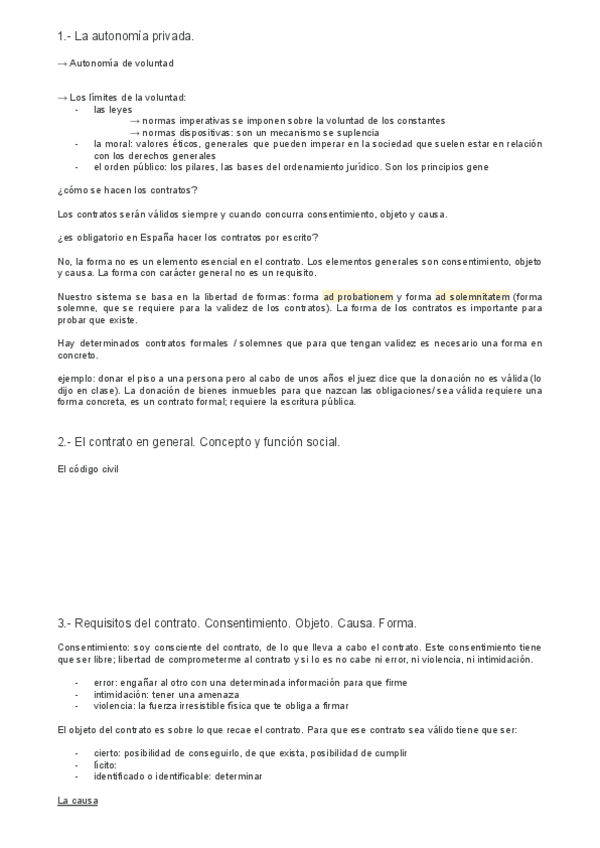 1.- La autonomía privada.

→ Autonomía de voluntad

→ Los límites de la voluntad:
- las leyes
→ normas imperativas se imponen sobre la voluntad de los constantes
→ normas dispositivas: son un mecanismo se suplencia
- la moral: valores éticos, generales que pueden imperar en la sociedad que suelen estar en relación con los derechos generales
- el orden público: los pilares, las bases del ordenamiento jurídico. Son los principios gene

¿cómo se hacen los contratos?

Los contratos serán válidos siempre y cuando concurra consentimiento, objeto y causa.

¿es obligatorio en España hacer los contratos por escrito?

No, la forma no es un elemento esencial en el contrato. Los elementos generales son consentimiento, objeto y causa. La forma con carácter general no es un requisito.

Nuestro sistema se basa en la libertad de formas: forma ad probationem y forma ad solemnitatem (forma solemne, que se requiere para la validez de los contratos). La forma de los contratos es importante para probar que existe.

Hay determinados contratos formales / solemnes que para que tengan validez es necesario una forma en concreto.

ejemplo: donar el piso a una persona pero al cabo de unos años el juez dice que la donación no es válida (lo dijo en clase). La donación de bienes inmuebles para que nazcan las obligaciones/ sea válida requiere una forma concreta, es un contrato formal; requiere la escritura pública.

2.- El contrato en general. Concepto y función social.

El código civil

3.- Requisitos del contrato. Consentimiento. Objeto. Causa. Forma.

Consentimiento: soy consciente del contrato, de lo que lleva a cabo el contrato. Este consentimiento tiene que ser libre; libertad de comprometerme al contrato y si lo es no cabe ni error, ni violencia, ni intimidación.

- error: engañar al otro con una determinada información para que firme
- intimidación: tener una amenaza
- violencia: la fuerza irresistible física que te obliga a firmar

El objeto del contrato es sobre lo que recae el contrato. Para que ese contrato sea válido tiene que ser:

- cierto: posibilidad de conseguirlo, de que exista, posibilidad de cumplir
- lícito:
- identificado o identificable: determinar

La causa